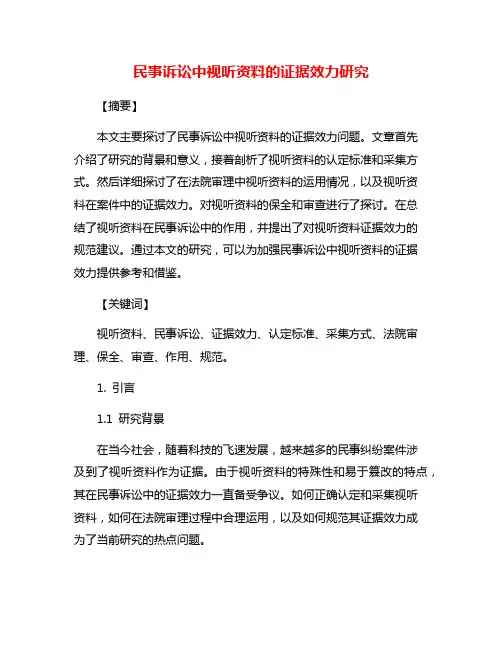 民事诉讼中视听资料的证据效力研究

【摘要】

本文主要探讨了民事诉讼中视听资料的证据效力问题。文章首先介绍了研究的背景和意义，接着剖析了视听资料的认定标准和采集方式。然后详细探讨了在法院审理中视听资料的运用情况，以及视听资料在案件中的证据效力。对视听资料的保全和审查进行了探讨。在总结了视听资料在民事诉讼中的作用，并提出了对视听资料证据效力的规范建议。通过本文的研究，可以为加强民事诉讼中视听资料的证据效力提供参考和借鉴。

【关键词】

视听资料、民事诉讼、证据效力、认定标准、采集方式、法院审理、保全、审查、作用、规范。

1. 引言

1.1 研究背景

在当今社会，随着科技的飞速发展，越来越多的民事纠纷案件涉及到了视听资料作为证据。由于视听资料的特殊性和易于篡改的特点，其在民事诉讼中的证据效力一直备受争议。如何正确认定和采集视听资料，如何在法院审理过程中合理运用，以及如何规范其证据效力成为了当前研究的热点问题。